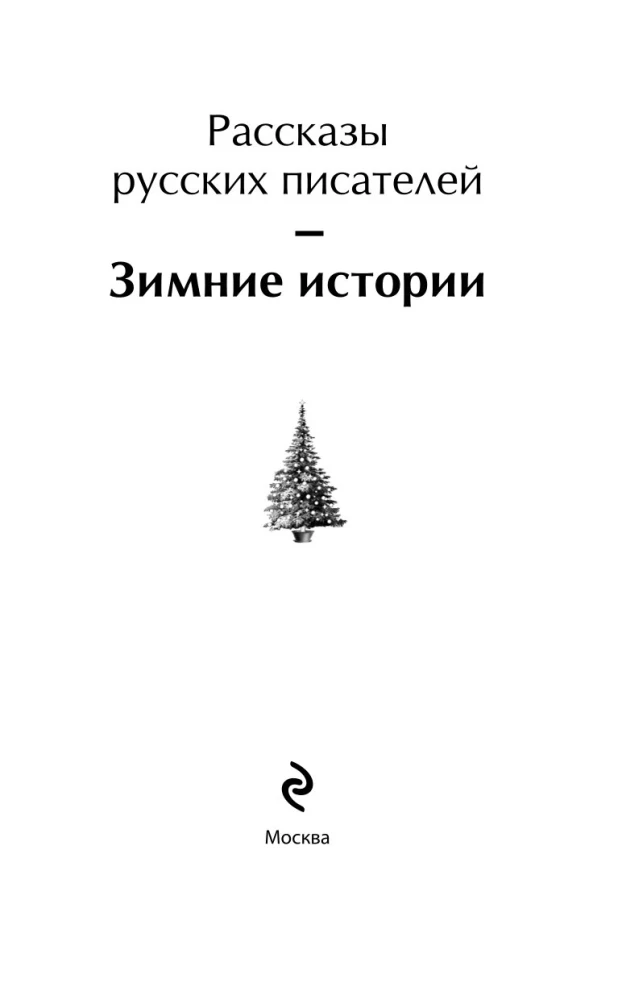 Рассказы русских писателей

–

Зимние истории

Москва